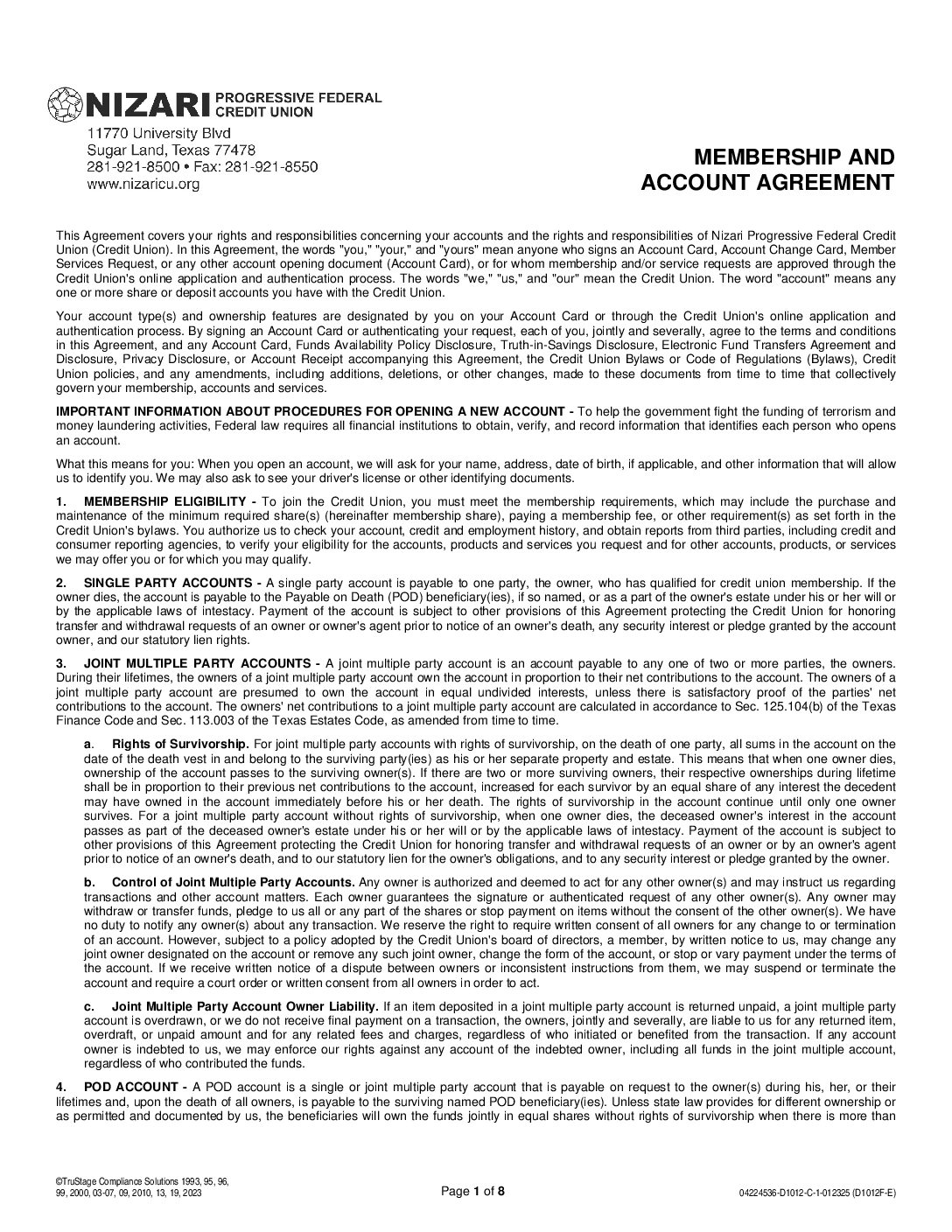 NIZARI PROGRESSIVE FEDERAL CREDIT UNION
11770 University Blvd
Sugar Land, Texas 77478
281-921-8500 • Fax: 281-921-8550
www.nizaricu.org

MEMBERSHIP AND ACCOUNT AGREEMENT

This Agreement covers your rights and responsibilities concerning your accounts and the rights and responsibilities of Nizari Progressive Federal Credit Union (Credit Union). In this Agreement, the words "you," "your," and "yours" mean anyone who signs an Account Card, Account Change Card, Member Services Request, or any other account opening document (Account Card), or for whom membership and/or service requests are approved through the Credit Union's online application and authentication process. The words "we," "us," and "our" mean the Credit Union. The word "account" means any one or more share or deposit accounts you have with the Credit Union.

Your account type(s) and ownership features are designated by you on your Account Card or through the Credit Union's online application and authentication process. By signing an Account Card or authenticating your request, each of you, jointly and severally, agree to the terms and conditions in this Agreement, and any Account Card, Funds Availability Policy Disclosure, Truth-in-Savings Disclosure, Electronic Fund Transfers Agreement and Disclosure, Privacy Disclosure, or Account Receipt accompanying this Agreement, the Credit Union Bylaws or Code of Regulations (Bylaws), Credit Union policies, and any amendments, including additions, deletions, or other changes, made to these documents from time to time that collectively govern your membership, accounts and services.

IMPORTANT INFORMATION ABOUT PROCEDURES FOR OPENING A NEW ACCOUNT - To help the government fight the funding of terrorism and money laundering activities, Federal law requires all financial institutions to obtain, verify, and record information that identifies each person who opens an account.

What this means for you: When you open an account, we will ask for your name, address, date of birth, if applicable, and other information that will allow us to identify you. We may also ask to see your driver's license or other identifying documents.

1. MEMBERSHIP ELIGIBILITY - To join the Credit Union, you must meet the membership requirements, which may include the purchase and maintenance of the minimum required share(s) (hereinafter membership share), paying a membership fee, or other requirement(s) as set forth in the Credit Union's bylaws. You authorize us to check your account, credit and employment history, and obtain reports from third parties, including credit and consumer reporting agencies, to verify your eligibility for the accounts, products and services you request and for other accounts, products, or services we may offer you or for which you may qualify.

2. SINGLE PARTY ACCOUNTS - A single party account is payable to one party, the owner, who has qualified for credit union membership. If the owner dies, the account is payable to the Payable on Death (POD) beneficiary(ies), if so named, or as a part of the owner's estate under his or her will or by the applicable laws of intestacy. Payment of the account is subject to other provisions of this Agreement protecting the Credit Union for honoring transfer and withdrawal requests of an owner or owner's agent prior to notice of an owner's death, any security interest or pledge granted by the account owner, and our statutory lien rights.

3. JOINT MULTIPLE PARTY ACCOUNTS - A joint multiple party account is an account payable to any one of two or more parties, the owners. During their lifetimes, the owners of a joint multiple party account own the account in proportion to their net contributions to the account. The owners of a joint multiple party account are presumed to own the account in equal undivided interests, unless there is satisfactory proof of the parties' net contributions to the account. The owners' net contributions to a joint multiple party account are calculated in accordance to Sec. 125.104(b) of the Texas Finance Code and Sec. 113.003 of the Texas Estates Code, as amended from time to time.

a. Rights of Survivorship. For joint multiple party accounts with rights of survivorship, on the death of one party, all sums in the account on the date of the death vest in and belong to the surviving party(ies) as his or her separate property and estate. This means that when one owner dies, ownership of the account passes to the surviving owner(s). If there are two or more surviving owners, their respective ownerships during lifetime shall be in proportion to their previous net contributions to the account, increased for each survivor by an equal share of any interest the decedent may have owned in the account immediately before his or her death. The rights of survivorship in the account continue until only one owner survives. For a joint multiple party account without rights of survivorship, when one owner dies, the deceased owner's interest in the account passes as part of the deceased owner's estate under his or her will or by the applicable laws of intestacy. Payment of the account is subject to other provisions of this Agreement protecting the Credit Union for honoring transfer and withdrawal requests of an owner or by an owner's agent prior to notice of an owner's death, and to our statutory lien for the owner's obligations, and to any security interest or pledge granted by the owner.

b. Control of Joint Multiple Party Accounts. Any owner is authorized and deemed to act for any other owner(s) and may instruct us regarding transactions and other account matters. Each owner guarantees the signature or authenticated request of any other owner(s). Any owner may withdraw or transfer funds, pledge to us all or any part of the shares or stop payment on items without the consent of the other owner(s). We have no duty to notify any owner(s) about any transaction. We reserve the right to require written consent of all owners for any change to or termination of an account. However, subject to a policy adopted by the Credit Union's board of directors, a member, by written notice to us, may change any joint owner designated on the account or remove any such joint owner, change the form of the account, or stop or vary payment under the terms of the account. If we receive written notice of a dispute between owners or inconsistent instructions from them, we may suspend or terminate the account and require a court order or written consent from all owners in order to act.

c. Joint Multiple Party Account Owner Liability. If an item deposited in a joint multiple party account is returned unpaid, a joint multiple party account is overdrawn, or we do not receive final payment on a transaction, the owners, jointly and severally, are liable to us for any returned item, overdraft, or unpaid amount and for any related fees and charges, regardless of who initiated or benefited from the transaction. If any account owner is indebted to us, we may enforce our rights against any account of the indebted owner, including all funds in the joint multiple account, regardless of who contributed the funds.

4. POD ACCOUNT - A POD account is a single or joint multiple party account that is payable on request to the owner(s) during his, her, or their lifetimes and, upon the death of all owners, is payable to the surviving named POD beneficiary(ies). Unless state law provides for different ownership or as permitted and documented by us, the beneficiaries will own the funds jointly in equal shares without rights of survivorship when there is more than

©TruStage Compliance Solutions 1993, 95, 96, 99, 2000, 03-07, 09, 2010, 13, 19, 2023

Page 1 of 8

04224536-D1012-C-1-012325 (D1012F-E)